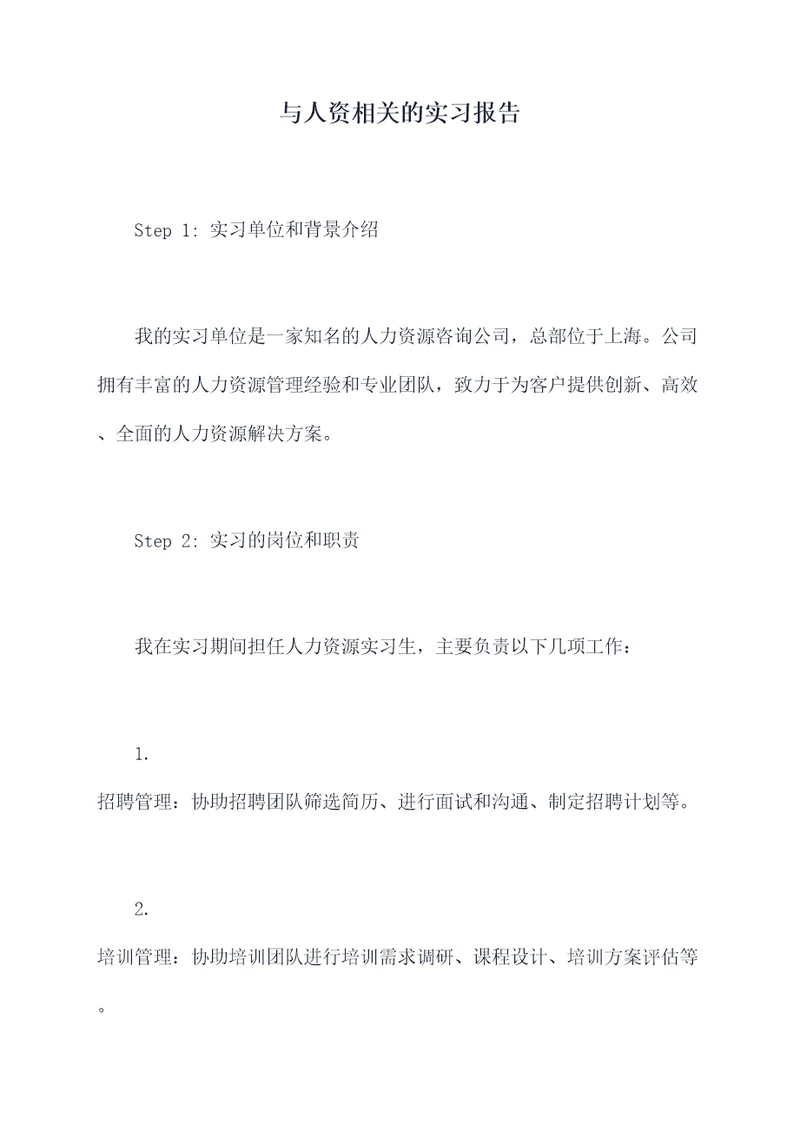 与人资相关的实习报告

Step 1: 实习单位和背景介绍

我的实习单位是一家知名的人力资源咨询公司，总部位于上海。公司拥有丰富的人力资源管理经验和专业团队，致力于为客户提供创新、高效、全面的人力资源解决方案。

Step 2: 实习的岗位和职责

我在实习期间担任人力资源实习生，主要负责以下几项工作：

1.
招聘管理：协助招聘团队筛选简历、进行面试和沟通、制定招聘计划等。

2.
培训管理：协助培训团队进行培训需求调研、课程设计、培训方案评估等。